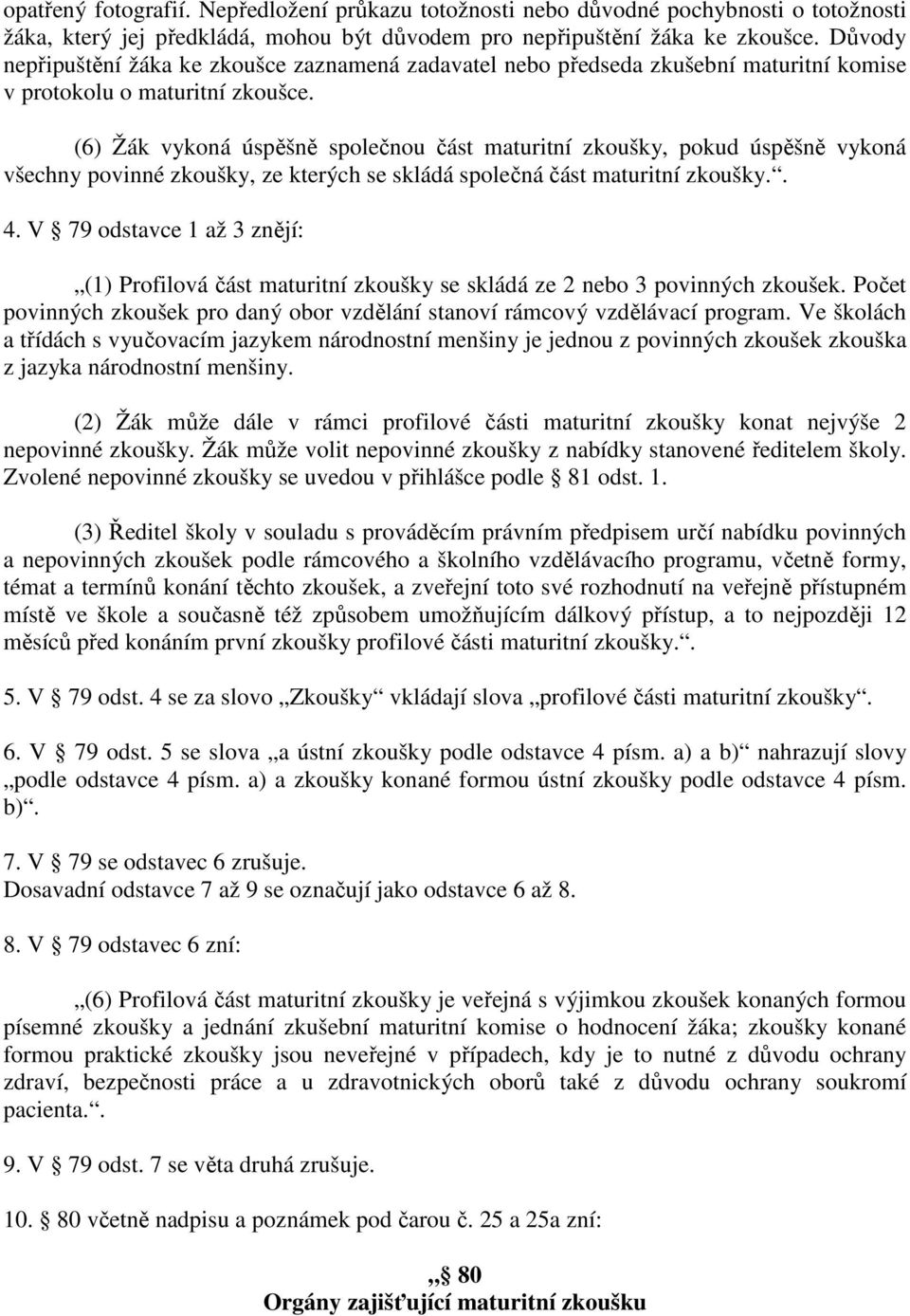 opatřený fotografií. Nepředložení průkazu totožnosti nebo důvodné pochybnosti o totožnosti žáka, který jej předkládá, mohou být důvodem pro nepřipuštění žáka ke zkoušce. Důvody nepřipuštění žáka ke zkoušce zaznamená zadavatel nebo předseda zkušební maturitní komise v protokolu o maturitní zkoušce.

(6) Žák vykoná úspěšně společnou část maturitní zkoušky, pokud úspěšně vykoná všechny povinné zkoušky, ze kterých se skládá společná část maturitní zkoušky.“.

4. V § 79 odstavce 1 až 3 znějí:

„(1) Profilová část maturitní zkoušky se skládá ze 2 nebo 3 povinných zkoušek. Počet povinných zkoušek pro daný obor vzdělání stanoví rámcový vzdělávací program. Ve školách a třídách s vyučovacím jazykem národnostní menšiny je jednou z povinných zkoušek zkouška z jazyka národnostní menšiny.

(2) Žák může dále v rámci profilové části maturitní zkoušky konat nejvýše 2 nepovinné zkoušky. Žák může volit nepovinné zkoušky z nabídky stanovené ředitelem školy. Zvolené nepovinné zkoušky se uvedou v přihlášce podle § 81 odst. 1.

(3) Ředitel školy v souladu s prováděcím právním předpisem určí nabídku povinných a nepovinných zkoušek podle rámcového a školního vzdělávacího programu, včetně formy, témat a termínů konání těchto zkoušek, a zveřejní toto své rozhodnutí na veřejně přístupném místě ve škole a současně též způsobem umožňujícím dálkový přístup, a to nejpozději 12 měsíců před konáním první zkoušky profilové části maturitní zkoušky.“.

5. V § 79 odst. 4 se za slovo „Zkoušky“ vkládají slova „profilové části maturitní zkoušky“.

6. V § 79 odst. 5 se slova „a ústní zkoušky podle odstavce 4 písm. a) a b)“ nahrazují slovy „podle odstavce 4 písm. a) a zkoušky konané formou ústní zkoušky podle odstavce 4 písm. b)“.

7. V § 79 se odstavec 6 zrušuje.
Dosavadní odstavce 7 až 9 se označují jako odstavce 6 až 8.

8. V § 79 odstavec 6 zní:

„(6) Profilová část maturitní zkoušky je veřejná s výjimkou zkoušek konaných formou písemné zkoušky a jednání zkušební maturitní komise o hodnocení žáka; zkoušky konané formou praktické zkoušky jsou neveřejné v případech, kdy je to nutné z důvodu ochrany zdraví, bezpečnosti práce a u zdravotnických oborů také z důvodu ochrany soukromí pacienta.“.

9. V § 79 odst. 7 se věta druhá zrušuje.

10. § 80 včetně nadpisu a poznámek pod čarou č. 25 a 25a zní:

„§ 80
Orgány zajišťující maturitní zkoušku